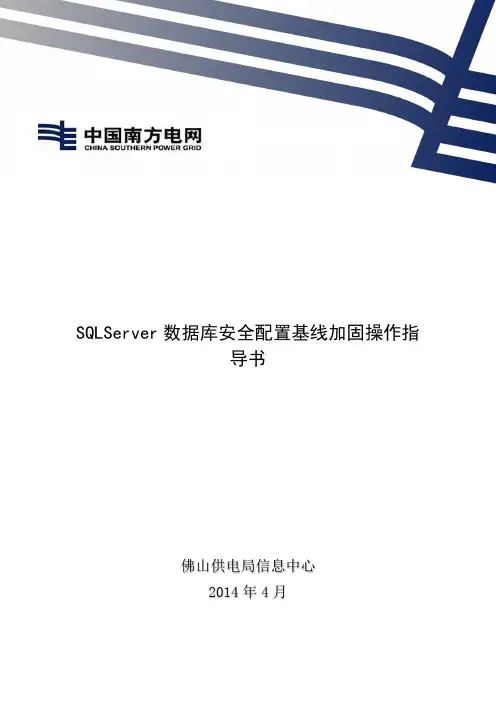 中国南方电网
CHINA SOUTHERN POWER GRID

SQLServer数据库安全配置基线加固操作指导书

佛山供电局信息中心
2014年4月